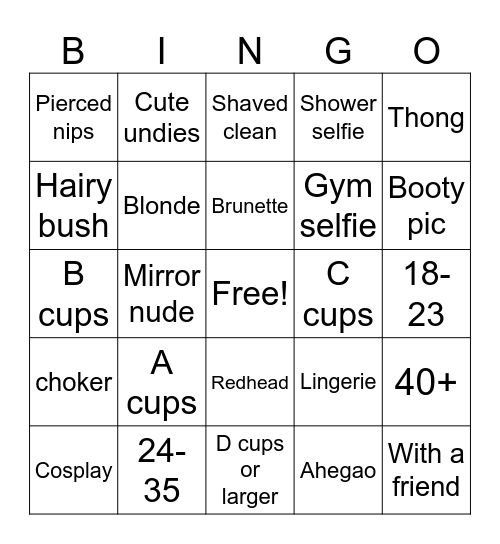 | B | I | N | G | O |
|---|---|---|---|---|
| Pierced nips | Cute undies | Shaved clean | Shower selfie | Thong |
| Hairy bush | Blonde | Brunette | Gym selfie | Booty pic |
| B cups | Mirror nude | Free! | C cups | 18-23 |
| choker | A cups | Redhead | Lingerie | 40+ |
| Cosplay | 24-35 | D cups or larger | Ahegao | With a friend |